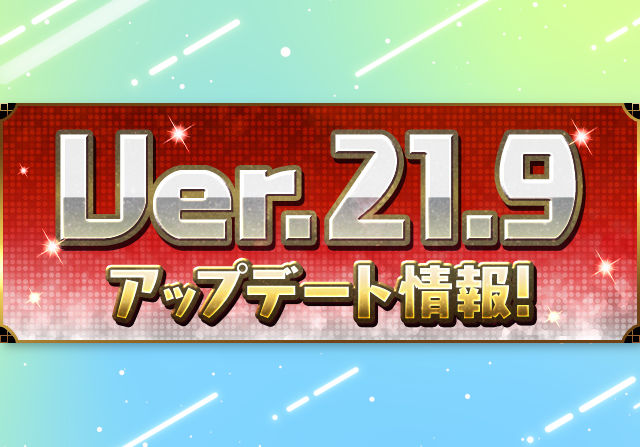 Ver.21.9
アップデート情報!